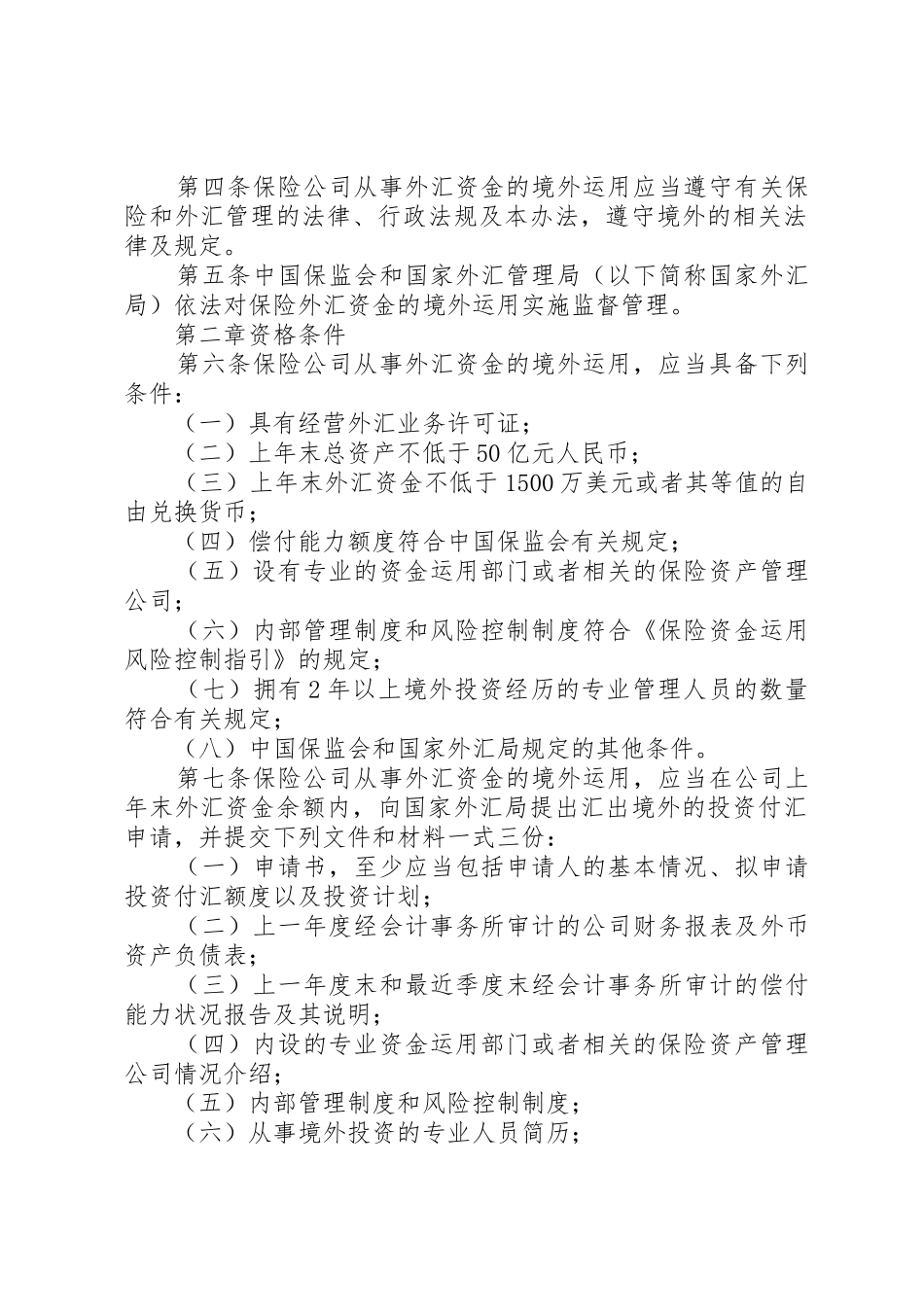 第四条保险公司从事外汇资金的境外运用应当遵守有关保险和外汇管理的法律、行政法规及本办法，遵守境外的相关法律及规定。

第五条中国保监会和国家外汇管理局（以下简称国家外汇局）依法对保险外汇资金的境外运用实施监督管理。

第二章资格条件

第六条保险公司从事外汇资金的境外运用，应当具备下列条件：

（一）具有经营外汇业务许可证；

（二）上年末总资产不低于50亿元人民币；

（三）上年末外汇资金不低于1500万美元或者其等值的自由兑换货币；

（四）偿付能力额度符合中国保监会有关规定；

（五）设有专业的资金运用部门或者相关的保险资产管理公司；

（六）内部管理制度和风险控制制度符合《保险资金运用风险控制指引》的规定；

（七）拥有2年以上境外投资经历的专业管理人员的数量符合有关规定；

（八）中国保监会和国家外汇局规定的其他条件。

第七条保险公司从事外汇资金的境外运用，应当在公司上年末外汇资金余额内，向国家外汇局提出汇出境外的投资付汇申请，并提交下列文件和材料一式三份：

（一）申请书，至少应当包括申请人的基本情况、拟申请投资付汇额度以及投资计划；

（二）上一年度经会计事务所审计的公司财务报表及外币资产负债表；

（三）上一年度末和最近季度末经会计事务所审计的偿付能力状况报告及其说明；

（四）内设的专业资金运用部门或者相关的保险资产管理公司情况介绍；

（五）内部管理制度和风险控制制度；

（六）从事境外投资的专业人员简历；